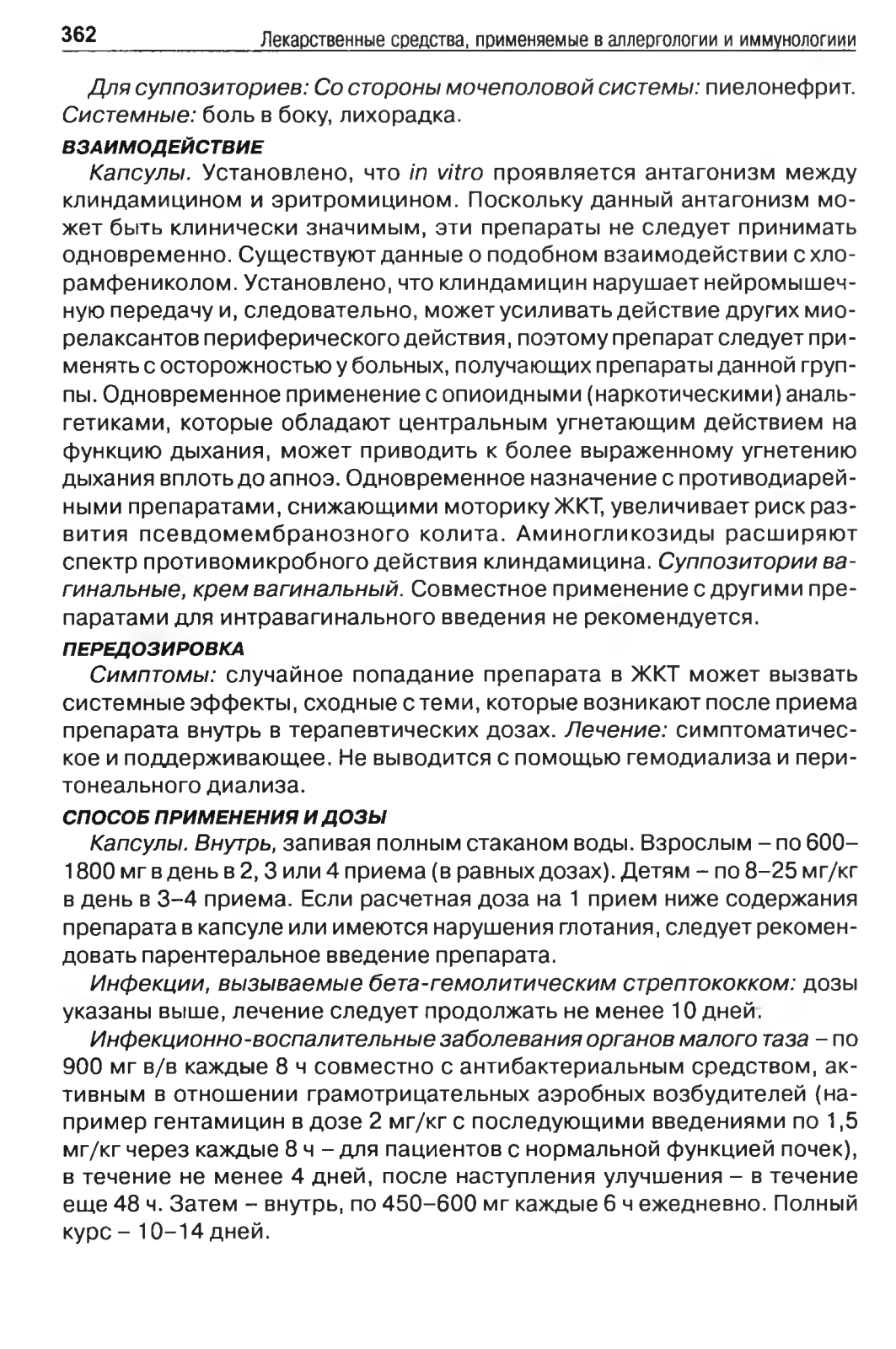 362 Лекарственные средства, применяемые в аллергологии и иммунологиии

Для суппозиториев: Со стороны мочеполовой системы: пиелонефрит. Системные: боль в боку, лихорадка.

ВЗАИМОДЕЙСТВИЕ

Капсулы. Установлено, что in vitro проявляется антагонизм между клиндамицином и эритромицином. Поскольку данный антагонизм может быть клинически значимым, эти препараты не следует принимать одновременно. Существуют данные о подобном взаимодействии с хлорамфениколом. Установлено, что клиндамицин нарушает нейромышечную передачу и, следовательно, может усиливать действие других миорелаксантов периферического действия, поэтому препарат следует применять с осторожностью у больных, получающих препараты данной группы. Одновременное применение с опиоидными (наркотическими) анальгетиками, которые обладают центральным угнетающим действием на функцию дыхания, может приводить к более выраженному угнетению дыхания вплоть до апноэ. Одновременное назначение с противодиарейными препаратами, снижающими моторику ЖКТ, увеличивает риск развития псевдомембранозного колита. Аминогликозиды расширяют спектр противомикробного действия клиндамицина. Суппозитории вагинальные, крем вагинальный. Совместное применение с другими препаратами для интравагинального введения не рекомендуется.

ПЕРЕДОЗИРОВКА

Симптомы: случайное попадание препарата в ЖКТ может вызвать системные эффекты, сходные с теми, которые возникают после приема препарата внутрь в терапевтических дозах. Лечение: симптоматическое и поддерживающее. Не выводится с помощью гемодиализа и перитонеального диализа.

СПОСОБ ПРИМЕНЕНИЯ И ДОЗЫ

Капсулы. Внутрь, запивая полным стаканом воды. Взрослым – по 600–1800 мг в день в 2, 3 или 4 приема (в равных дозах). Детям – по 8–25 мг/кг в день в 3–4 приема. Если расчетная доза на 1 прием ниже содержания препарата в капсуле или имеются нарушения глотания, следует рекомендовать парентеральное введение препарата.

Инфекции, вызываемые бета-гемолитическим стрептококком: дозы указаны выше, лечение следует продолжать не менее 10 дней.

Инфекционно-воспалительные заболевания органов малого таза – по 900 мг в/в каждые 8 ч совместно с антибактериальным средством, активным в отношении грамотрицательных аэробных возбудителей (например гентамицин в дозе 2 мг/кг с последующими введениями по 1,5 мг/кг через каждые 8 ч – для пациентов с нормальной функцией почек), в течение не менее 4 дней, после наступления улучшения – в течение еще 48 ч. Затем – внутрь, по 450–600 мг каждые 6 ч ежедневно. Полный курс – 10–14 дней.